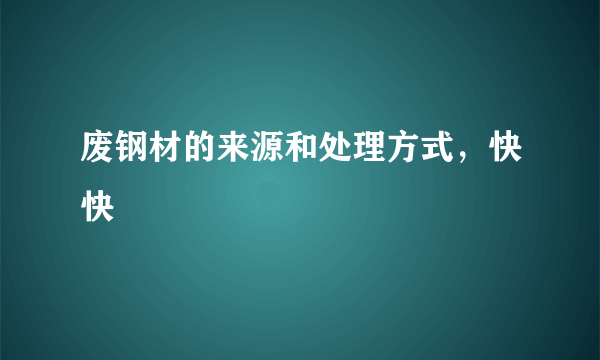 废钢材的来源和处理方式，快快